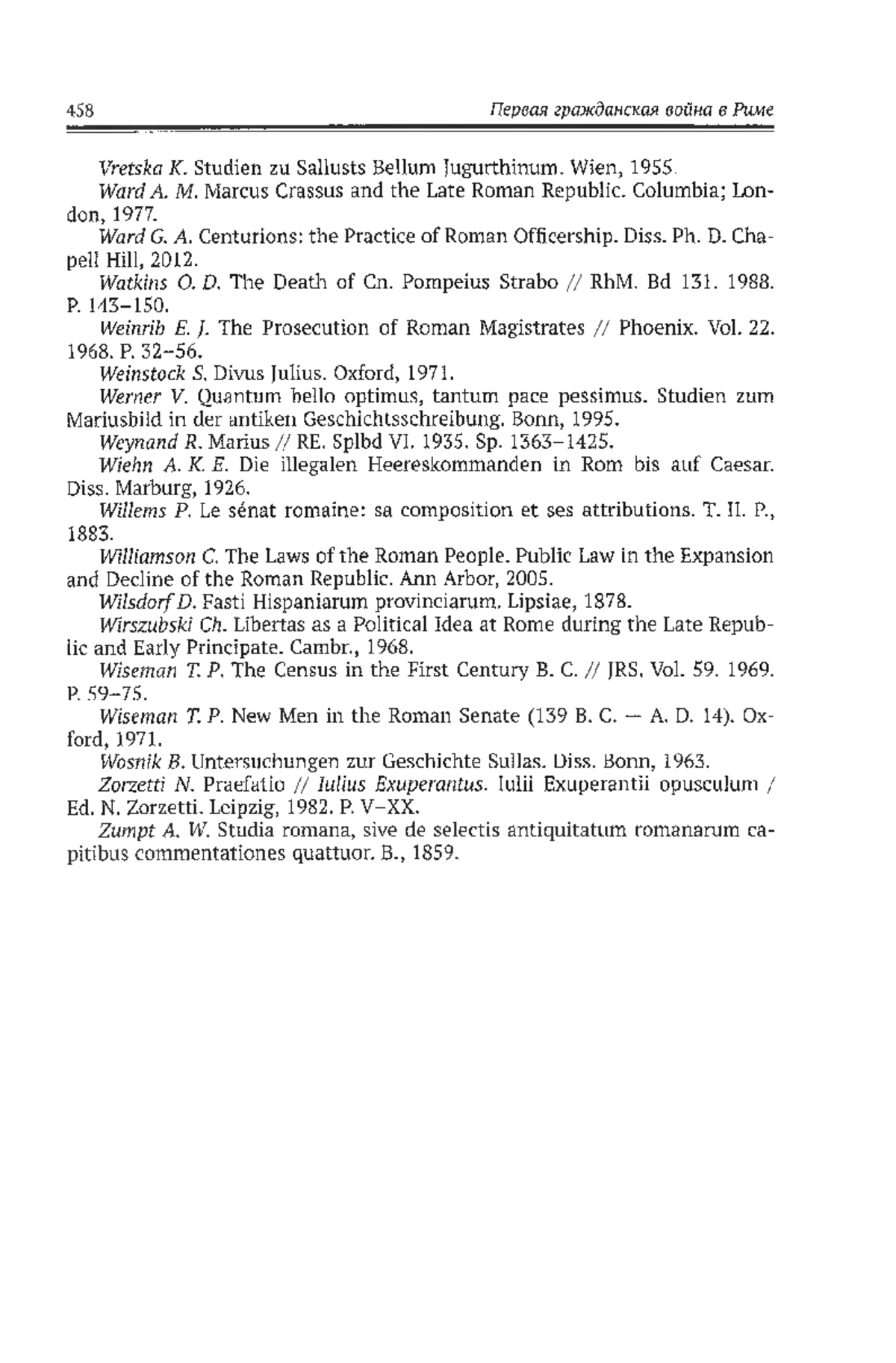 458 Первая гражданская война в Риме

Vretska K. Studien zu Sallusts Bellum Jugurthinum. Wien, 1955.

Ward A. M. Marcus Crassus and the Late Roman Republic. Columbia; London, 1977.

Ward G. A. Centurions: the Practice of Roman Officership. Diss. Ph. D. Chapell Hill, 2012.

Watkins O. D. The Death of Cn. Pompeius Strabo // RhM. Bd 131. 1988. P. 143–150.

Weinrib E. J. The Prosecution of Roman Magistrates // Phoenix. Vol. 22. 1968. P. 32–56.

Weinstock S. Divus Julius. Oxford, 1971.

Werner V. Quantum bello optimus, tantum pace pessimus. Studien zum Mariusbild in der antiken Geschichtsschreibung. Bonn, 1995.

Weynand R. Marius // RE. Splbd VI. 1935. Sp. 1363–1425.

Wiehn A. K. E. Die illegalen Heereskommanden in Rom bis auf Caesar. Diss. Marburg, 1926.

Willems P. Le sénat romaine: sa composition et ses attributions. T. II. P., 1883.

Williamson C. The Laws of the Roman People. Public Law in the Expansion and Decline of the Roman Republic. Ann Arbor, 2005.

Wilsdorf D. Fasti Hispaniarum provinciarum. Lipsiae, 1878.

Wirszubski Ch. Libertas as a Political Idea at Rome during the Late Republic and Early Principate. Cambr., 1968.

Wiseman T. P. The Census in the First Century B. C. // JRS. Vol. 59. 1969. P. 59–75.

Wiseman T. P. New Men in the Roman Senate (139 B. C. — A. D. 14). Oxford, 1971.

Wosnik B. Untersuchungen zur Geschichte Sullas. Diss. Bonn, 1963.

Zorzetti N. Praefatio // Iulius Exuperantus. Iulii Exuperantii opusculum / Ed. N. Zorzetti. Leipzig, 1982. P. V–XX.

Zumpt A. W. Studia romana, sive de selectis antiquitatum romanarum capitibus commentationes quattuor. B., 1859.